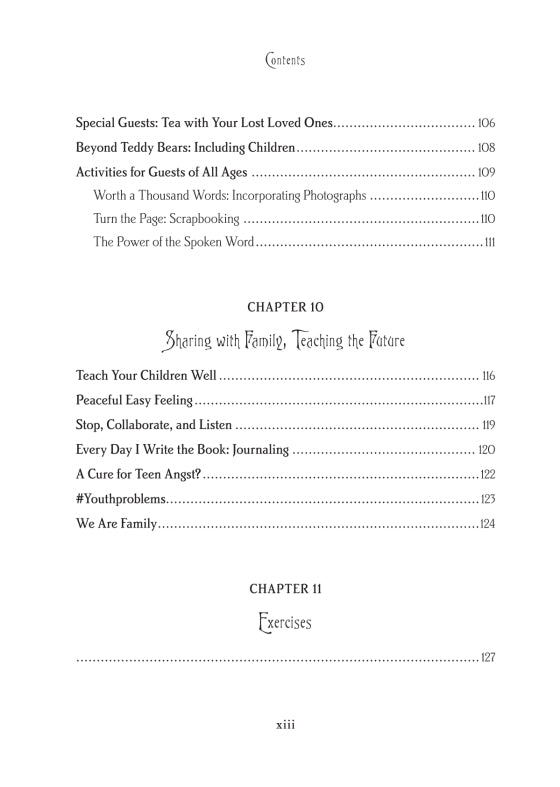 Contents

Special Guests: Tea with Your Lost Loved Ones 106

Beyond Teddy Bears: Including Children 108

Activities for Guests of All Ages 109

Worth a Thousand Words: Incorporating Photographs 110

Turn the Page: Scrapbooking 110

The Power of the Spoken Word 111

CHAPTER 10

Sharing with Family, Teaching the Future

Teach Your Children Well 116

Peaceful Easy Feeling 117

Stop, Collaborate, and Listen 119

Every Day I Write the Book: Journaling 120

A Cure for Teen Angst? 122

#Youthproblems 123

We Are Family 124

CHAPTER 11

Exercises

127

xiii